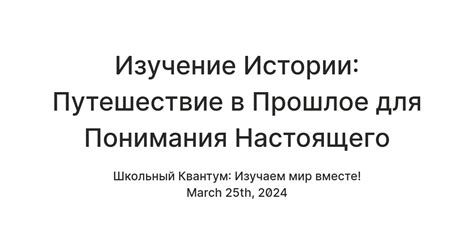 Изучение Истории: Путешествие в Прошлое для Понимания Настоящего

Школьный Квантум: Изучаем мир вместе!
March 25th, 2024